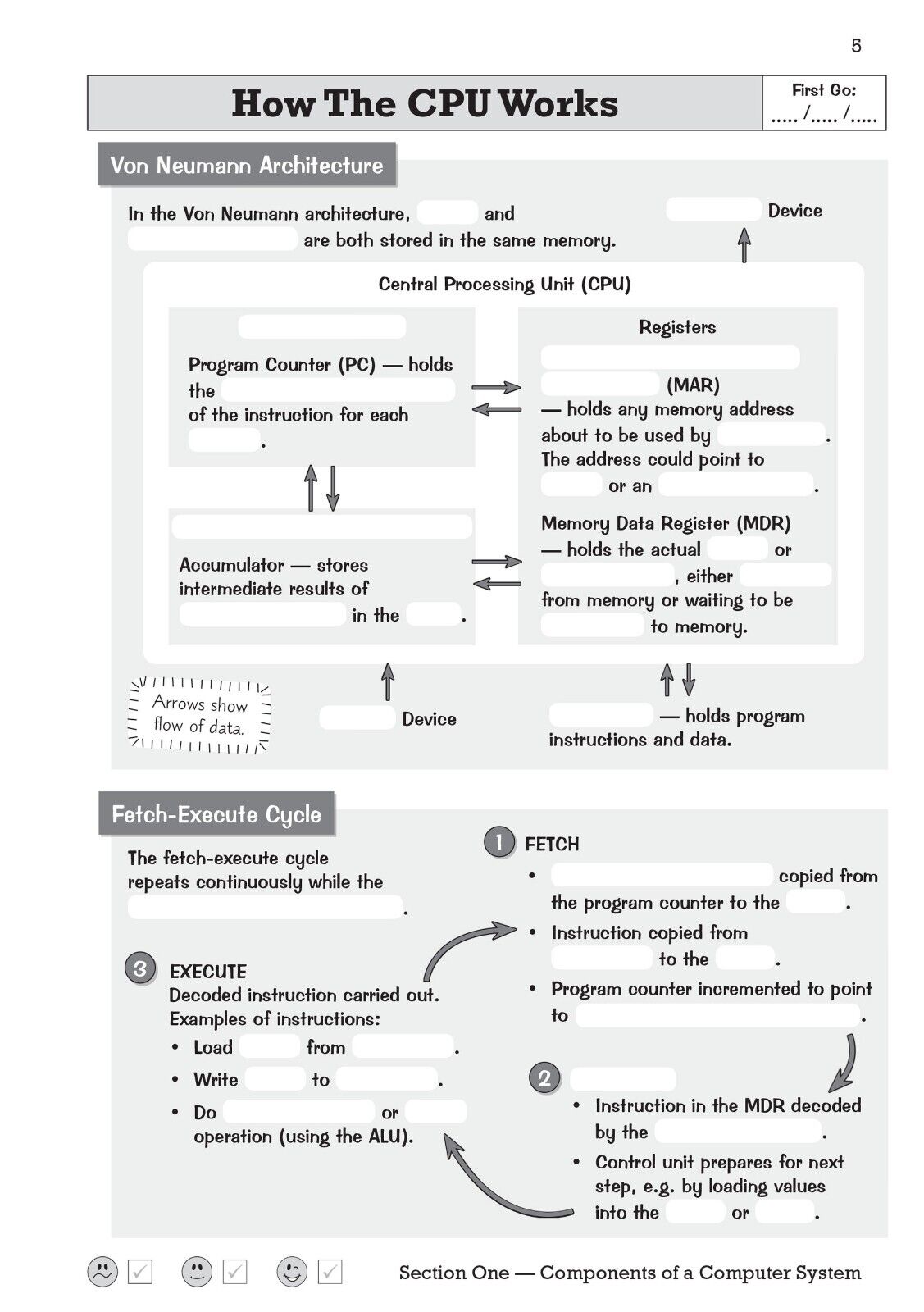 5

How The CPU Works

First Go:
..... /..... /.....

Von Neumann Architecture

In the Von Neumann architecture, and are both stored in the same memory.

Device

Central Processing Unit (CPU)

Program Counter (PC) — holds the of the instruction for each .

Accumulator — stores intermediate results of in the .

Registers

(MAR) — holds any memory address about to be used by . The address could point to or an .

Memory Data Register (MDR) — holds the actual or , either from memory or waiting to be to memory.

Arrows show flow of data.

Device

— holds program instructions and data.

Fetch-Execute Cycle

The fetch-execute cycle repeats continuously while the .

1 FETCH
• copied from the program counter to the .
• Instruction copied from to the .
• Program counter incremented to point to .

2
• Instruction in the MDR decoded by the .
• Control unit prepares for next step, e.g. by loading values into the or .

3 EXECUTE
Decoded instruction carried out.
Examples of instructions:
• Load from .
• Write to .
• Do or operation (using the ALU).

Section One — Components of a Computer System